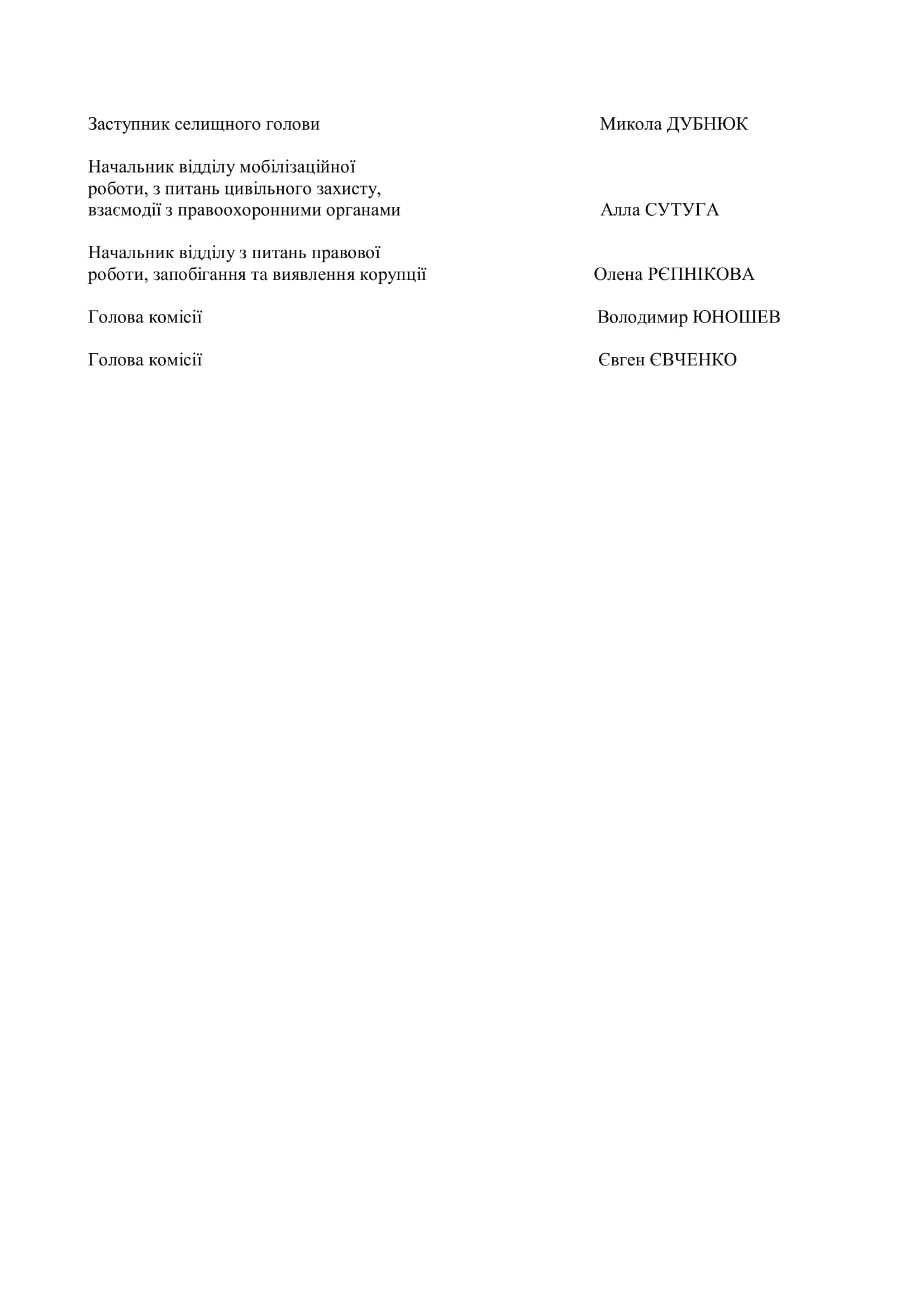 Заступник селищного голови Микола ДУБНЮК

Начальник відділу мобілізаційної роботи, з питань цивільного захисту, взаємодії з правоохоронними органами Алла СУТУГА

Начальник відділу з питань правової роботи, запобігання та виявлення корупції Олена РЄПНІКОВА

Голова комісії Володимир ЮНОШЕВ

Голова комісії Євген ЄВЧЕНКО